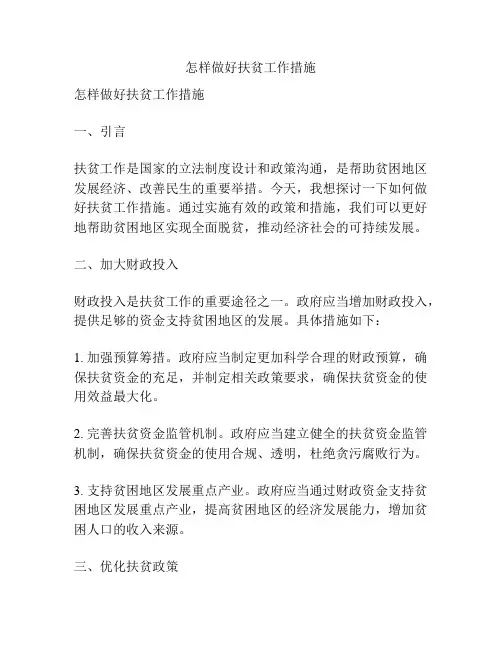 怎样做好扶贫工作措施

怎样做好扶贫工作措施

一、引言

扶贫工作是国家的立法制度设计和政策沟通，是帮助贫困地区发展经济、改善民生的重要举措。今天，我想探讨一下如何做好扶贫工作措施。通过实施有效的政策和措施，我们可以更好地帮助贫困地区实现全面脱贫，推动经济社会的可持续发展。

二、加大财政投入

财政投入是扶贫工作的重要途径之一。政府应当增加财政投入，提供足够的资金支持贫困地区的发展。具体措施如下：

1. 加强预算筹措。政府应当制定更加科学合理的财政预算，确保扶贫资金的充足，并制定相关政策要求，确保扶贫资金的使用效益最大化。

2. 完善扶贫资金监管机制。政府应当建立健全的扶贫资金监管机制，确保扶贫资金的使用合规、透明，杜绝贪污腐败行为。

3. 支持贫困地区发展重点产业。政府应当通过财政资金支持贫困地区发展重点产业，提高贫困地区的经济发展能力，增加贫困人口的收入来源。

三、优化扶贫政策